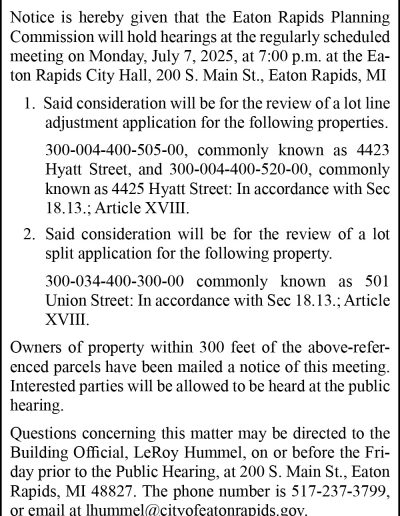 Notice is hereby given that the Eaton Rapids Planning Commission will hold hearings at the regularly scheduled meeting on Monday, July 7, 2025, at 7:00 p.m. at the Eaton Rapids City Hall, 200 S. Main St., Eaton Rapids, MI

1. Said consideration will be for the review of a lot line adjustment application for the following properties.

300-004-400-505-00, commonly known as 4423 Hyatt Street, and 300-004-400-520-00, commonly known as 4425 Hyatt Street: In accordance with Sec 18.13.; Article XVIII.

2. Said consideration will be for the review of a lot split application for the following property.

300-034-400-300-00 commonly known as 501 Union Street: In accordance with Sec 18.13.; Article XVIII.

Owners of property within 300 feet of the above-referenced parcels have been mailed a notice of this meeting. Interested parties will be allowed to be heard at the public hearing.

Questions concerning this matter may be directed to the Building Official, LeRoy Hummel, on or before the Friday prior to the Public Hearing, at 200 S. Main St., Eaton Rapids, MI 48827. The phone number is 517-237-3799, or email at lhummel@cityofeatonrapids.gov.